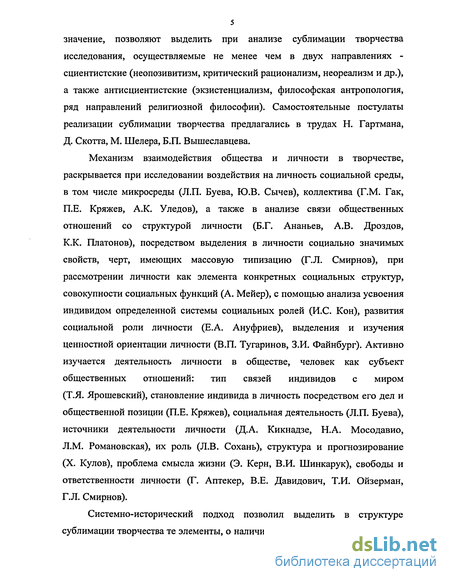 5

значение, позволяют выделить при анализе сублимации творчества исследования, осуществляемые не менее чем в двух направлениях - сциентистские (неопозивитизм, критический рационализм, неореализм и др.), а также антисциентистские (экзистенциализм, философская антропология, ряд направлений религиозной философии). Самостоятельные постулаты реализации сублимации творчества предлагались в трудах Н. Гартмана, Д. Скотта, М. Шелера, Б.П. Вышеславцева.

Механизм взаимодействия общества и личности в творчестве, раскрывается при исследовании воздействия на личность социальной среды, в том числе микросреды (Л.П. Буева, Ю.В. Сычев), коллектива (Г.М. Гак, П.Е. Кряжев, А.К. Уледов), а также в анализе связи общественных отношений со структурой личности (Б.Г. Ананьев, А.В. Дроздов, К.К. Платонов), посредством выделения в личности социально значимых свойств, черт, имеющих массовую типизацию (Г.Л. Смирнов), при рассмотрении личности как элемента конкретных социальных структур, совокупности социальных функций (А. Мейер), с помощью анализа усвоения индивидом определенной системы социальных ролей (И.С. Кон), развития социальной роли личности (Е.А. Ануфриев), выделения и изучения ценностной ориентации личности (В.П. Тугаринов, З.И. Файнбург). Активно изучается деятельность личности в обществе, человек как субъект общественных отношений: тип связей индивидов с миром (Т.Я. Ярошевский), становление индивида в личность посредством его дел и общественной позиции (П.Е. Кряжев), социальная деятельность (Л.П. Буева), источники деятельности личности (Д.А. Кикнадзе, Н.А. Мосодавио, Л.М. Романовская), их роль (Л.В. Сохань), структура и прогнозирование (Х. Кулов), проблема смысла жизни (Э. Керн, В.И. Шинкарук), свободы и ответственности личности (Г. Аптекер, В.Е. Давидович, Т.И. Ойзерман, Г.Л. Смирнов).

Системно-исторический подход позволил выделить в структуре сублимации творчества те элементы, о наличи

dsLib.net
библиотека диссертаций